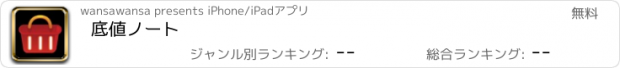 wansawansa presents iPhone/iPadアプリ

無料

底値ノート

ジャンル別ランキング: --

総合ランキング: --